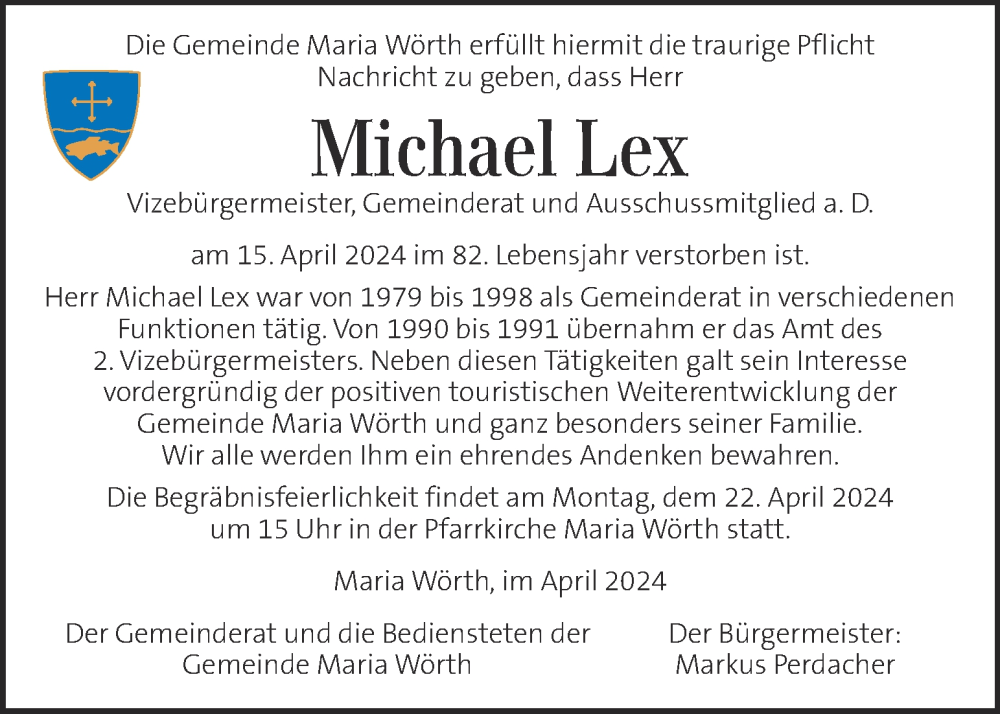 Die Gemeinde Maria Wörth erfüllt hiermit die traurige Pflicht Nachricht zu geben, dass Herr

Michael Lex

Vizebürgermeister, Gemeinderat und Ausschussmitglied a. D.

am 15. April 2024 im 82. Lebensjahr verstorben ist.

Herr Michael Lex war von 1979 bis 1998 als Gemeinderat in verschiedenen Funktionen tätig. Von 1990 bis 1991 übernahm er das Amt des 2. Vizebürgermeisters. Neben diesen Tätigkeiten galt sein Interesse vordergründig der positiven touristischen Weiterentwicklung der Gemeinde Maria Wörth und ganz besonders seiner Familie. Wir alle werden Ihm ein ehrendes Andenken bewahren.

Die Begräbnisfeierlichkeit findet am Montag, dem 22. April 2024 um 15 Uhr in der Pfarrkirche Maria Wörth statt.

Maria Wörth, im April 2024

Der Gemeinderat und die Bediensteten der Gemeinde Maria Wörth

Der Bürgermeister: Markus Perdacher